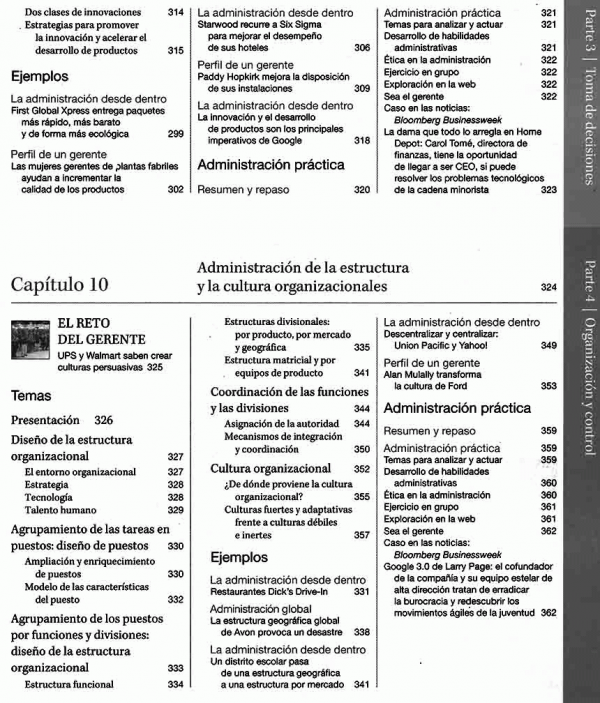 Dos clases de innovaciones 314
Estrategias para promover la innovación y acelerar el desarrollo de productos 315

Ejemplos

La administración desde dentro
First Global Xpress entrega paquetes más rápido, más barato y de forma más ecológica 299

Perfil de un gerente
Las mujeres gerentes de plantas fabriles ayudan a incrementar la calidad de los productos 302

La administración desde dentro
Starwood recurre a Six Sigma para mejorar el desempeño de sus hoteles 306

Perfil de un gerente
Paddy Hopkirk mejora la disposición de sus instalaciones 309

La administración desde dentro
La innovación y el desarrollo de productos son los principales imperativos de Google 318

Administración práctica

Resumen y repaso 320

Administración práctica 321
Temas para analizar y actuar 321
Desarrollo de habilidades administrativas 321
Ética en la administración 322
Ejercicio en grupo 322
Exploración en la web 322
Sea el gerente 322
Caso en las noticias:
Bloomberg Businessweek
La dama que todo lo arregla en Home Depot: Carol Tomé, directora de finanzas, tiene la oportunidad de llegar a ser CEO, si puede resolver los problemas tecnológicos de la cadena minorista 323

Parte 3 | Toma de decisiones

Capítulo 10

Administración de la estructura y la cultura organizacionales 324

EL RETO DEL GERENTE
UPS y Walmart saben crear culturas persuasivas 325

Temas

Presentación 326
Diseño de la estructura organizacional 327
El entorno organizacional 327
Estrategia 328
Tecnología 328
Talento humano 329
Agrupamiento de las tareas en puestos: diseño de puestos 330
Ampliación y enriquecimiento de puestos 330
Modelo de las características del puesto 332
Agrupamiento de los puestos por funciones y divisiones: diseño de la estructura organizacional 333
Estructura funcional 334

Estructuras divisionales: por producto, por mercado y geográfica 335
Estructura matricial y por equipos de producto 341
Coordinación de las funciones y las divisiones 344
Asignación de la autoridad 344
Mecanismos de integración y coordinación 350
Cultura organizacional 352
¿De dónde proviene la cultura organizacional? 355
Culturas fuertes y adaptativas frente a culturas débiles e inertes 357

Ejemplos

La administración desde dentro
Restaurantes Dick's Drive-In 331

Administración global
La estructura geográfica global de Avon provoca un desastre 338

La administración desde dentro
Un distrito escolar pasa de una estructura geográfica a una estructura por mercado 341

La administración desde dentro
Descentralizar y centralizar: Union Pacific y Yahoo! 349

Perfil de un gerente
Alan Mulally transforma la cultura de Ford 353

Administración práctica

Resumen y repaso 359

Administración práctica 359
Temas para analizar y actuar 359
Desarrollo de habilidades administrativas 360
Ética en la administración 360
Ejercicio en grupo 361
Exploración en la web 361
Sea el gerente 362
Caso en las noticias:
Bloomberg Businessweek
Google 3.0 de Larry Page: el cofundador de la compañía y su equipo estelar de alta dirección tratan de erradicar la burocracia y redescubrir los movimientos ágiles de la juventud 362

Parte 4 | Organización y control